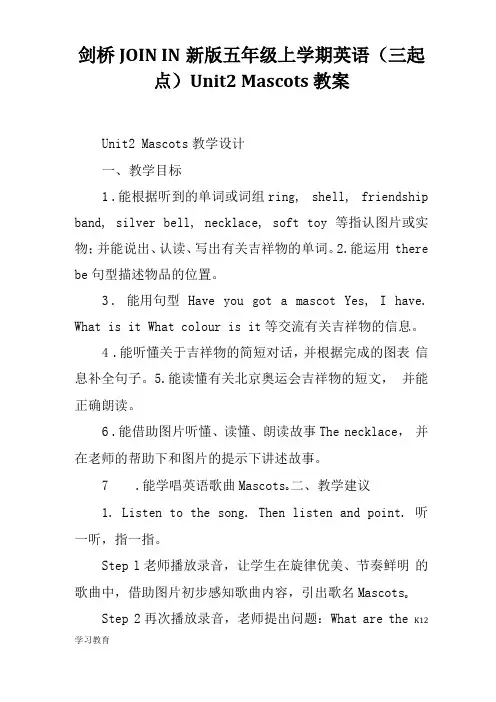 剑桥 JOIN IN 新版五年级上学期英语（三起点）Unit2 Mascots 教案

Unit2 Mascots 教学设计

一、教学目标

1．能根据听到的单词或词组 ring, shell, friendship band, silver bell, necklace, soft toy 等指认图片或实物；并能说出、认读、写出有关吉祥物的单词。2.能运用 there be 句型描述物品的位置。

3． 能用句型 Have you got a mascot Yes, I have. What is it What colour is it 等交流有关吉祥物的信息。

4．能听懂关于吉祥物的简短对话，并根据完成的图表 信息补全句子。5.能读懂有关北京奥运会吉祥物的短文， 并能正确朗读。

6．能借助图片听懂、读懂、朗读故事 The necklace， 并在老师的帮助下和图片的提示下讲述故事。

7 ．能学唱英语歌曲 Mascots。二、教学建议

1. Listen to the song. Then listen and point. 听一听，指一指。

Step 1 老师播放录音，让学生在旋律优美、节奏鲜明 的歌曲中，借助图片初步感知歌曲内容，引出歌名 Mascots。

Step 2 再次播放录音，老师提出问题：What are the K12

学习教育